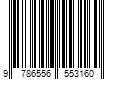 9 786556 553160